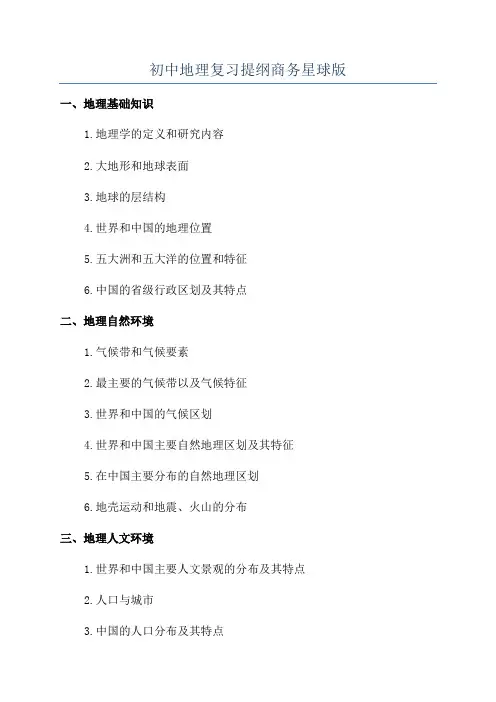 初中地理复习提纲商务星球版

一、地理基础知识

1.地理学的定义和研究内容

2.大地形和地球表面

3.地球的层结构

4.世界和中国的地理位置

5.五大洲和五大洋的位置和特征

6.中国的省级行政区划及其特点

二、地理自然环境

1.气候带和气候要素

2.最主要的气候带以及气候特征

3.世界和中国的气候区划

4.世界和中国主要自然地理区划及其特征

5.在中国主要分布的自然地理区划

6.地壳运动和地震、火山的分布

三、地理人文环境

1.世界和中国主要人文景观的分布及其特点

2.人口与城市

3.中国的人口分布及其特点